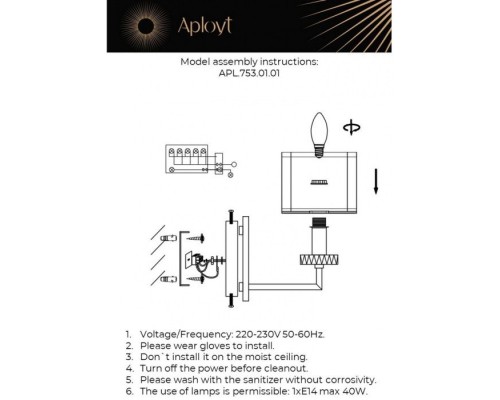 Aployt

Model assembly instructions:
APL.753.01.01

1. Voltage/Frequency: 220-230V 50-60Hz.
2. Please wear gloves to install.
3. Don`t install it on the moist ceiling.
4. Turn off the power before cleanout.
5. Please wash with the sanitizer without corrosivity.
6. The use of lamps is permissible: 1xE14 max 40W.